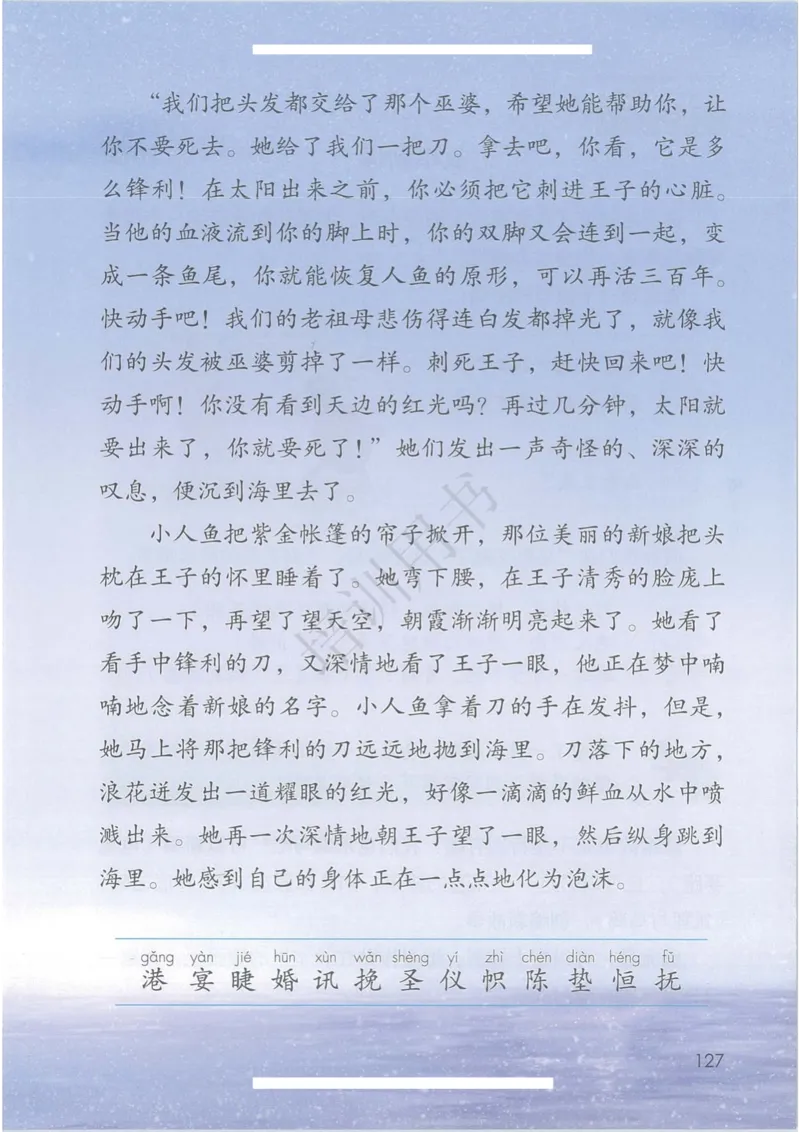 “我们把头发都交给了那个巫婆，希望她能帮助你，让你不要死去。她给了我们一把刀。拿去吧，你看，它是多么锋利！在太阳出来之前，你必须把它刺进王子的心脏。当他的血液流到你的脚上时，你的双脚又会连到一起，变成一条鱼尾，你就能恢复人鱼的原形，可以再活三百年。快动手吧！我们的老祖母悲伤得连白发都掉光了，就像我们的头发被巫婆剪掉了一样。刺死王子，赶快回来吧！快动手啊！你没有看到天边的红光吗？再过几分钟，太阳就要出来了，你就要死了！”她们发出一声奇怪的、深深的叹息，便沉到海里去了。

小人鱼把紫金帐篷的帘子掀开，那位美丽的新娘把头枕在王子的怀里睡着了。她弯下腰，在王子清秀的脸庞上吻了一下，再望了望天空，朝霞渐渐明亮起来了。她看了看手中锋利的刀，又深情地看了王子一眼，他正在梦中喃喃地念着新娘的名字。小人鱼拿着刀的手在发抖，但是，她马上将那把锋利的刀远远地抛到海里。刀落下的地方，浪花迸发出一道耀眼的红光，好像一滴滴的鲜血从水中喷溅出来。她再一次深情地朝王子望了一眼，然后纵身跳到海里。她感到自己的身体正在一点点地化为泡沫。

gǎng yàn jié hūn xùn wǎn shèng yí zhì chén diàn héng fǔ
港 宴 睫 婚 讯 挽 圣 仪 帜 陈 垫 恒 抚

127